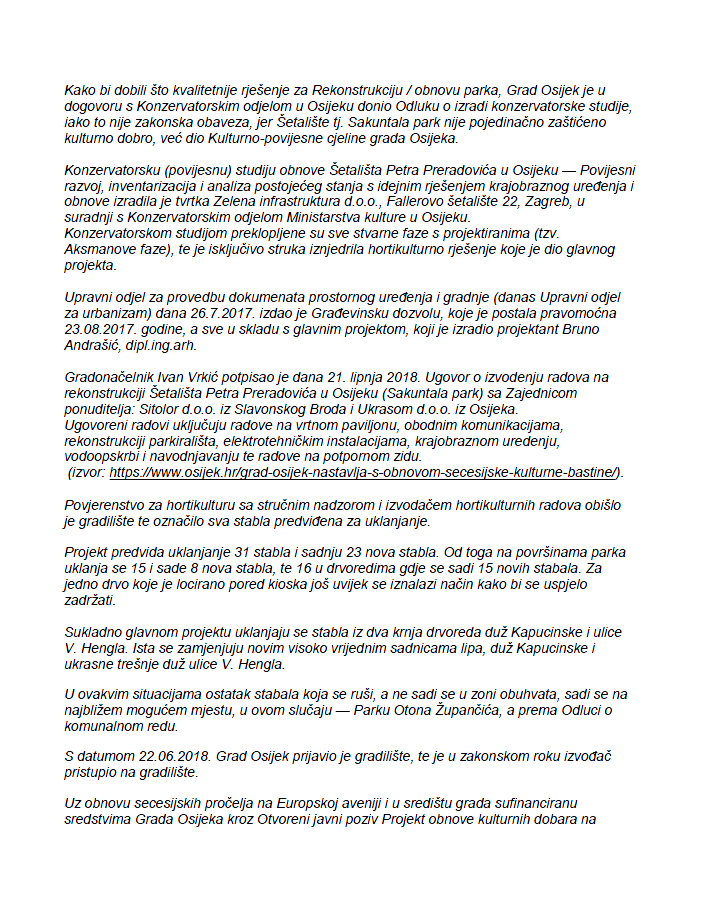 Kako bi dobili što kvalitetnije rješenje za Rekonstrukciju / obnovu parka, Grad Osijek je u dogovoru s Konzervatorskim odjelom u Osijeku donio Odluku o izradi konzervatorske studije, iako to nije zakonska obaveza, jer Šetalište tj. Sakuntala park nije pojedinačno zaštićeno kulturno dobro, već dio Kulturno-povijesne cjeline grada Osijeka.

Konzervatorsku (povijesnu) studiju obnove Šetališta Petra Preradovića u Osijeku — Povijesni razvoj, inventarizacija i analiza postojećeg stanja s idejnim rješenjem krajobraznog uređenja i obnove izradila je tvrtka Zelena infrastruktura d.o.o., Fallerovo šetalište 22, Zagreb, u suradnji s Konzervatorskim odjelom Ministarstva kulture u Osijeku.
Konzervatorskom studijom preklopljene su sve stvarne faze s projektiranima (tzv. Aksmanove faze), te je isključivo struka iznjedrila hortikulturno rješenje koje je dio glavnog projekta.

Upravni odjel za provedbu dokumenata prostornog uređenja i gradnje (danas Upravni odjel za urbanizam) dana 26.7.2017. izdao je Građevinsku dozvolu, koje je postala pravomoćna 23.08.2017. godine, a sve u skladu s glavnim projektom, koji je izradio projektant Bruno Andrašić, dipl.ing.arh.

Gradonačelnik Ivan Vrkić potpisao je dana 21. lipnja 2018. Ugovor o izvođenju radova na rekonstrukciji Šetališta Petra Preradovića u Osijeku (Sakuntala park) sa Zajednicom ponuditelja: Sitolor d.o.o. iz Slavonskog Broda i Ukrasom d.o.o. iz Osijeka.
Ugovoreni radovi uključuju radove na vrtnom paviljonu, obodnim komunikacijama, rekonstrukciji parkirališta, elektrotehničkim instalacijama, krajobraznom uređenju, vodoopskrbi i navodnjavanju te radove na potpornom zidu.
(izvor: https://www.osijek.hr/grad-osijek-nastavlja-s-obnovom-secesijske-kulturne-bastine/).

Povjerenstvo za hortikulturu sa stručnim nadzorom i izvođačem hortikulturnih radova obišlo je gradilište te označilo sva stabla predviđena za uklanjanje.

Projekt predviđa uklanjanje 31 stabla i sadnju 23 nova stabla. Od toga na površinama parka uklanja se 15 i sade 8 nova stabla, te 16 u drvoredima gdje se sadi 15 novih stabala. Za jedno drvo koje je locirano pored kioska još uvijek se iznalazi način kako bi se uspjelo zadržati.

Sukladno glavnom projektu uklanjaju se stabla iz dva krnja drvoreda duž Kapucinske i ulice V. Hengla. Ista se zamjenjuju novim visoko vrijednim sadnicama lipa, duž Kapucinske i ukrasne trešnje duž ulice V. Hengla.

U ovakvim situacijama ostatak stabala koja se ruši, a ne sadi se u zoni obuhvata, sadi se na najbližem mogućem mjestu, u ovom slučaju — Parku Otona Župančića, a prema Odluci o komunalnom redu.

S datumom 22.06.2018. Grad Osijek prijavio je gradilište, te je u zakonskom roku izvođač pristupio na gradilište.

Uz obnovu secesijskih pročelja na Europskoj aveniji i u središtu grada sufinanciranu sredstvima Grada Osijeka kroz Otvoreni javni poziv Projekt obnove kulturnih dobara na